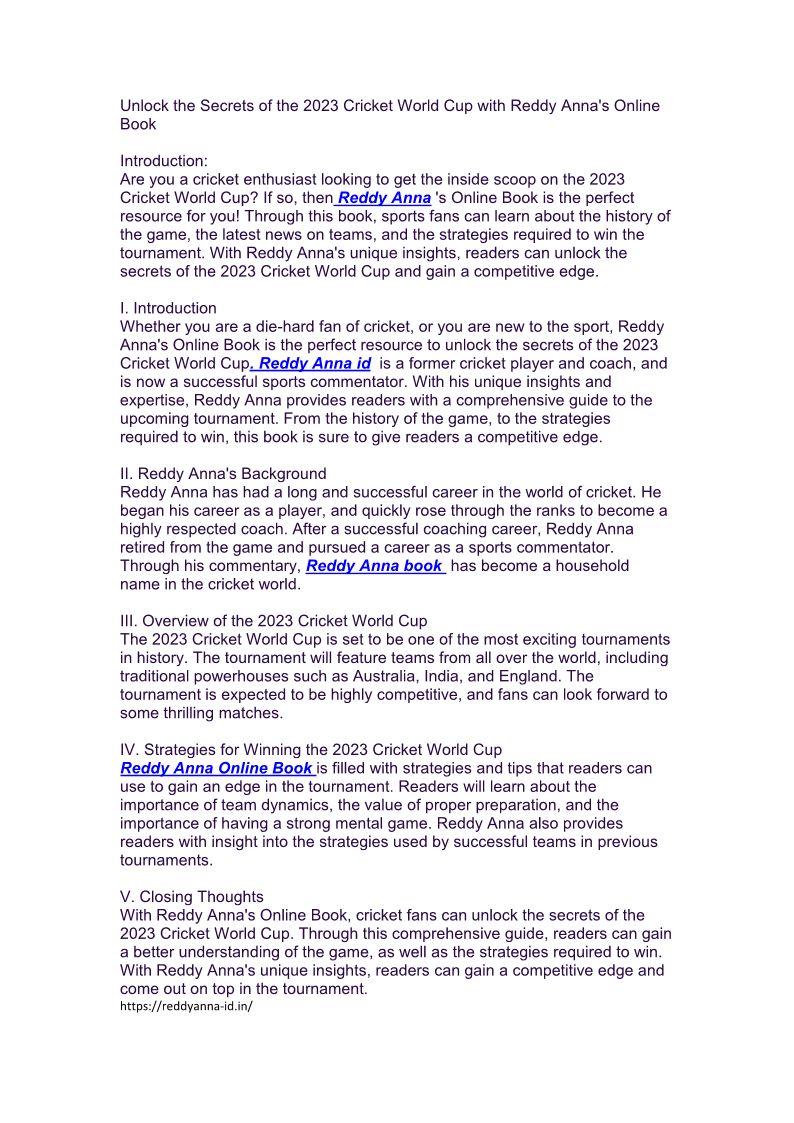 Unlock the Secrets of the 2023 Cricket World Cup with Reddy Anna's Online Book

Introduction:
Are you a cricket enthusiast looking to get the inside scoop on the 2023 Cricket World Cup? If so, then Reddy Anna 's Online Book is the perfect resource for you! Through this book, sports fans can learn about the history of the game, the latest news on teams, and the strategies required to win the tournament. With Reddy Anna's unique insights, readers can unlock the secrets of the 2023 Cricket World Cup and gain a competitive edge.

I. Introduction
Whether you are a die-hard fan of cricket, or you are new to the sport, Reddy Anna's Online Book is the perfect resource to unlock the secrets of the 2023 Cricket World Cup. Reddy Anna id is a former cricket player and coach, and is now a successful sports commentator. With his unique insights and expertise, Reddy Anna provides readers with a comprehensive guide to the upcoming tournament. From the history of the game, to the strategies required to win, this book is sure to give readers a competitive edge.

II. Reddy Anna's Background
Reddy Anna has had a long and successful career in the world of cricket. He began his career as a player, and quickly rose through the ranks to become a highly respected coach. After a successful coaching career, Reddy Anna retired from the game and pursued a career as a sports commentator. Through his commentary, Reddy Anna book has become a household name in the cricket world.

III. Overview of the 2023 Cricket World Cup
The 2023 Cricket World Cup is set to be one of the most exciting tournaments in history. The tournament will feature teams from all over the world, including traditional powerhouses such as Australia, India, and England. The tournament is expected to be highly competitive, and fans can look forward to some thrilling matches.

IV. Strategies for Winning the 2023 Cricket World Cup
Reddy Anna Online Book is filled with strategies and tips that readers can use to gain an edge in the tournament. Readers will learn about the importance of team dynamics, the value of proper preparation, and the importance of having a strong mental game. Reddy Anna also provides readers with insight into the strategies used by successful teams in previous tournaments.

V. Closing Thoughts
With Reddy Anna's Online Book, cricket fans can unlock the secrets of the 2023 Cricket World Cup. Through this comprehensive guide, readers can gain a better understanding of the game, as well as the strategies required to win. With Reddy Anna's unique insights, readers can gain a competitive edge and come out on top in the tournament.
https://reddyanna-id.in/